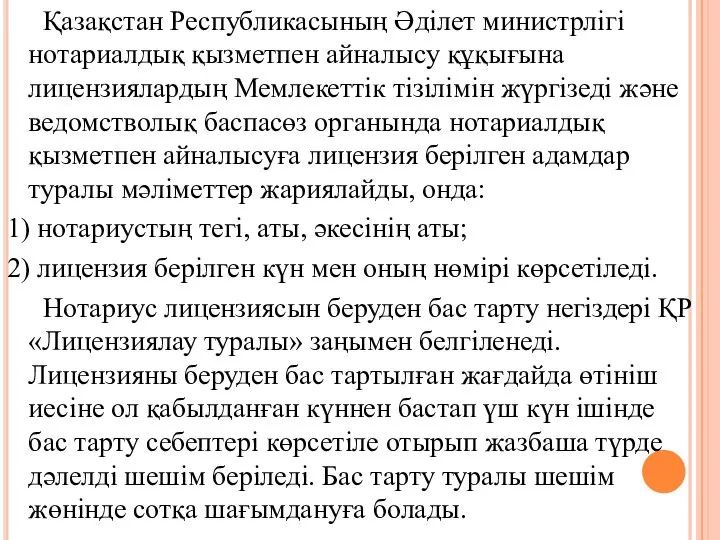 Қазақстан Республикасының Әділет министрлігі нотариалдық қызметпен айналысу құқығына лицензиялардың Мемлекеттік тізілімін жүргізеді және ведомстволық баспасөз органында нотариалдық қызметпен айналысуға лицензия берілген адамдар туралы мәліметтер жариялайды, онда:
1) нотариустың тегі, аты, әкесінің аты;
2) лицензия берілген күн мен оның нөмірі көрсетіледі.

Нотариус лицензиясын беруден бас тарту негіздері ҚР «Лицензиялау туралы» заңымен белгіленеді. Лицензияны беруден бас тартылған жағдайда өтініш иесіне ол қабылданған күннен бастап үш күн ішінде бас тарту себептері көрсетіле отырып жазбаша түрде дәлелді шешім беріледі. Бас тарту туралы шешім жөнінде сотқа шағымдануға болады.